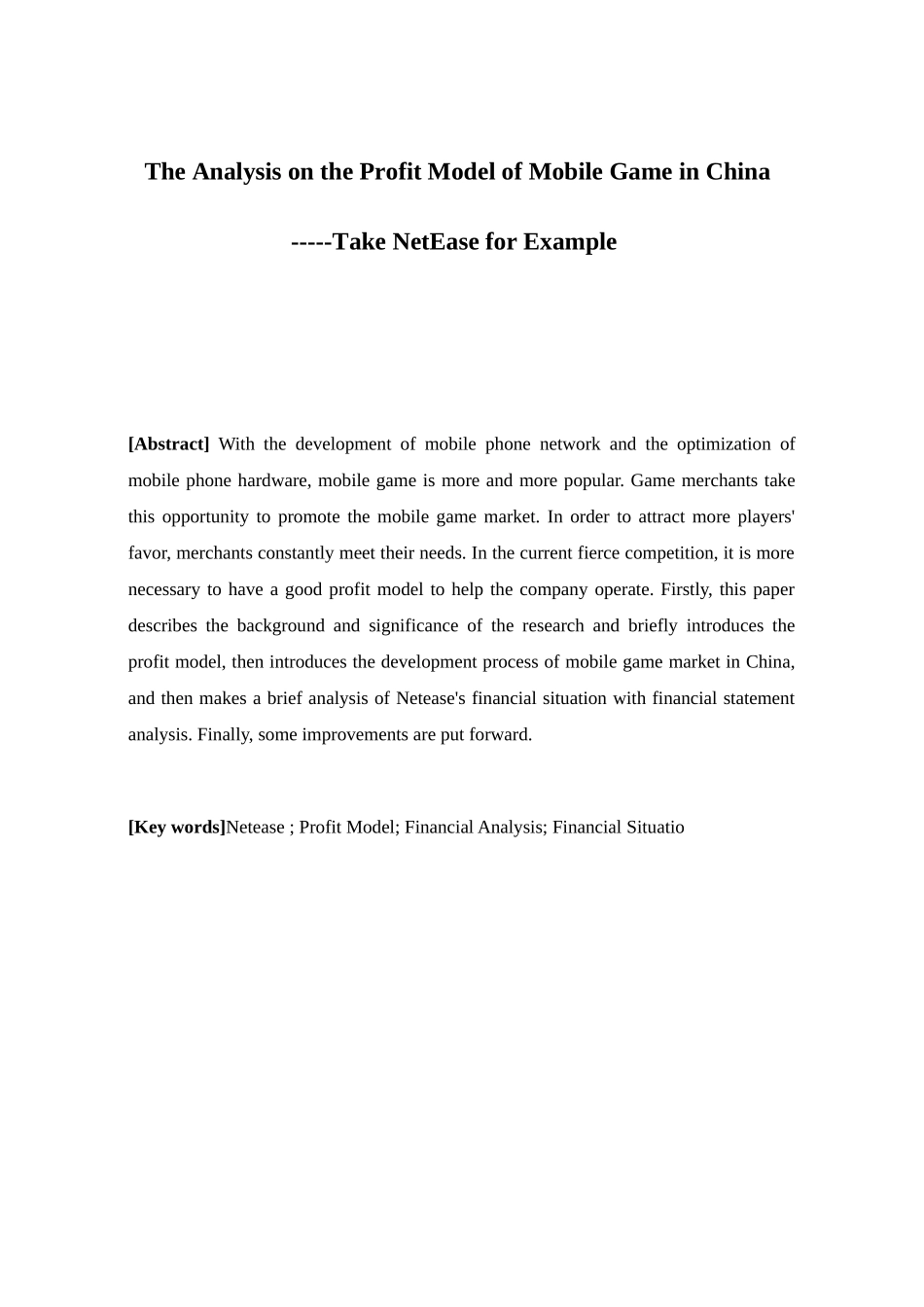 The Analysis on the Profit Model of Mobile Game in China

-----Take NetEase for Example

[Abstract] With the development of mobile phone network and the optimization of mobile phone hardware, mobile game is more and more popular. Game merchants take this opportunity to promote the mobile game market. In order to attract more players' favor, merchants constantly meet their needs. In the current fierce competition, it is more necessary to have a good profit model to help the company operate. Firstly, this paper describes the background and significance of the research and briefly introduces the profit model, then introduces the development process of mobile game market in China, and then makes a brief analysis of Netease's financial situation with financial statement analysis. Finally, some improvements are put forward.

[Key words]Netease ; Profit Model; Financial Analysis; Financial Situatio